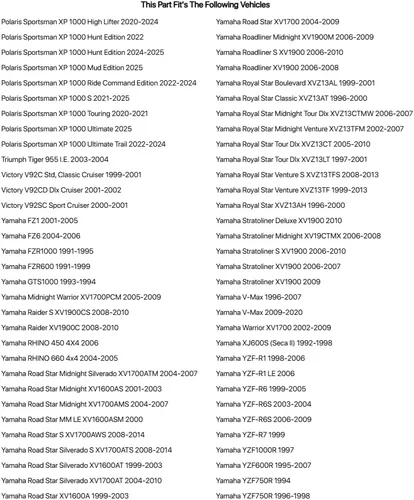 This Part Fit's The Following Vehicles

Polaris Sportsman XP 1000 High Lifter 2020-2024
Polaris Sportsman XP 1000 Hunt Edition 2022
Polaris Sportsman XP 1000 Hunt Edition 2024-2025
Polaris Sportsman XP 1000 Mud Edition 2025
Polaris Sportsman XP 1000 Ride Command Edition 2022-2024
Polaris Sportsman XP 1000 S 2021-2025
Polaris Sportsman XP 1000 Touring 2020-2021
Polaris Sportsman XP 1000 Ultimate 2025
Polaris Sportsman XP 1000 Ultimate Trail 2022-2024
Triumph Tiger 955 I.E. 2003-2004
Victory V92C Std, Classic Cruiser 1999-2001
Victory V92CD Dlx Cruiser 2001-2002
Victory V92SC Sport Cruiser 2000-2001
Yamaha FZ1 2001-2005
Yamaha FZ6 2004-2006
Yamaha FZR1000 1991-1995
Yamaha FZR600 1991-1999
Yamaha GTS1000 1993-1994
Yamaha Midnight Warrior XV1700PCM 2005-2009
Yamaha Raider S XV1900CS 2008-2010
Yamaha Raider XV1900C 2008-2010
Yamaha RHINO 450 4X4 2006
Yamaha RHINO 660 4x4 2004-2005
Yamaha Road Star Midnight Silverado XV1700ATM 2004-2007
Yamaha Road Star Midnight XV1600AS 2001-2003
Yamaha Road Star Midnight XV1700AMS 2004-2007
Yamaha Road Star MM LE XV1600ASM 2000
Yamaha Road Star S XV1700AWS 2008-2014
Yamaha Road Star Silverado S XV1700ATS 2008-2014
Yamaha Road Star Silverado XV1600AT 1999-2003
Yamaha Road Star Silverado XV1700AT 2004-2010
Yamaha Road Star XV1600A 1999-2003

Yamaha Road Star XV1700 2004-2009
Yamaha Roadliner Midnight XV1900M 2006-2009
Yamaha Roadliner S XV1900 2006-2010
Yamaha Roadliner XV1900 2006-2008
Yamaha Royal Star Boulevard XVZ13AL 1999-2001
Yamaha Royal Star Classic XVZ13AT 1996-2000
Yamaha Royal Star Midnight Tour Dlx XVZ13CTMW 2006-2007
Yamaha Royal Star Midnight Venture XVZ13TFM 2002-2007
Yamaha Royal Star Tour Dlx XVZ13CT 2005-2010
Yamaha Royal Star Tour Dlx XVZ13LT 1997-2001
Yamaha Royal Star Venture S XVZ13TFS 2008-2013
Yamaha Royal Star Venture XVZ13TF 1999-2013
Yamaha Royal Star XVZ13AH 1996-2000
Yamaha Stratoliner Deluxe XV1900 2010
Yamaha Stratoliner Midnight XV19CTMX 2006-2008
Yamaha Stratoliner S XV1900 2006-2010
Yamaha Stratoliner XV1900 2006-2007
Yamaha Stratoliner XV1900 2009
Yamaha V-Max 1996-2007
Yamaha V-Max 2009-2020
Yamaha Warrior XV1700 2002-2009
Yamaha XJ600S (Seca II) 1992-1998
Yamaha YZF-R1 1998-2006
Yamaha YZF-R1 LE 2006
Yamaha YZF-R6 1999-2005
Yamaha YZF-R6S 2003-2004
Yamaha YZF-R6S 2006-2009
Yamaha YZF-R7 1999
Yamaha YZF1000R 1997
Yamaha YZF600R 1995-2007
Yamaha YZF750R 1994
Yamaha YZF750R 1996-1998